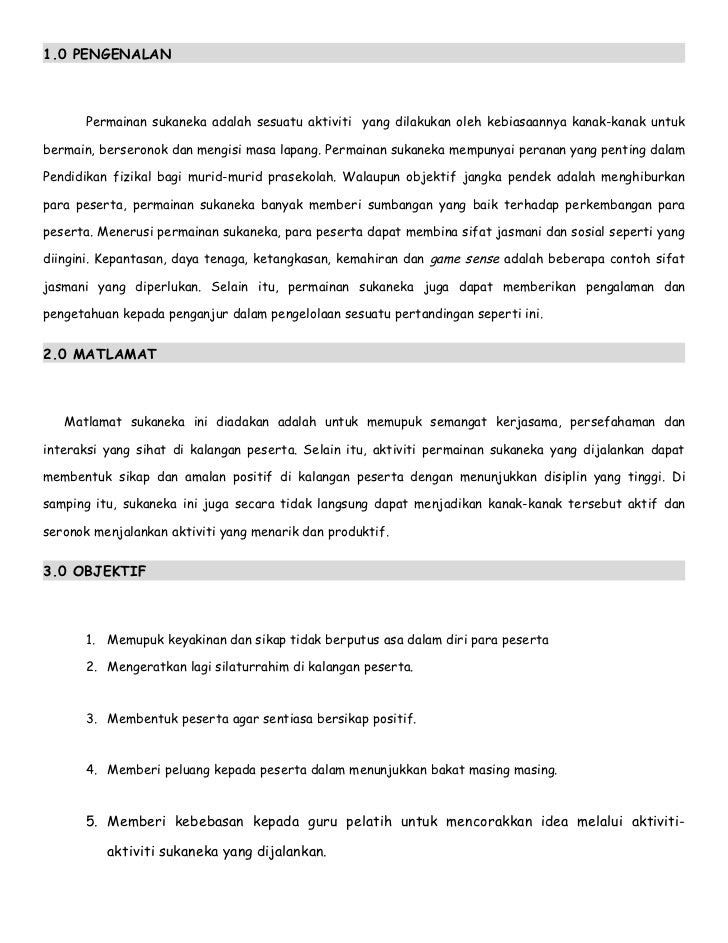 1.0 PENGENALAN

Permainan sukaneka adalah sesuatu aktiviti yang dilakukan oleh kebiasaannya kanak-kanak untuk bermain, berseronok dan mengisi masa lapang. Permainan sukaneka mempunyai peranan yang penting dalam Pendidikan fizikal bagi murid-murid prasekolah. Walaupun objektif jangka pendek adalah menghiburkan para peserta, permainan sukaneka banyak memberi sumbangan yang baik terhadap perkembangan para peserta. Menerusi permainan sukaneka, para peserta dapat membina sifat jasmani dan sosial seperti yang diingini. Kepantasan, daya tenaga, ketangkasan, kemahiran dan game sense adalah beberapa contoh sifat jasmani yang diperlukan. Selain itu, permainan sukaneka juga dapat memberikan pengalaman dan pengetahuan kepada penganjur dalam pengelolaan sesuatu pertandingan seperti ini.

2.0 MATLAMAT

Matlamat sukaneka ini diadakan adalah untuk memupuk semangat kerjasama, persefahaman dan interaksi yang sihat di kalangan peserta. Selain itu, aktiviti permainan sukaneka yang dijalankan dapat membentuk sikap dan amalan positif di kalangan peserta dengan menunjukkan disiplin yang tinggi. Di samping itu, sukaneka ini juga secara tidak langsung dapat menjadikan kanak-kanak tersebut aktif dan seronok menjalankan aktiviti yang menarik dan produktif.

3.0 OBJEKTIF

1. Memupuk keyakinan dan sikap tidak berputus asa dalam diri para peserta
2. Mengeratkan lagi silaturrahim di kalangan peserta.

3. Membentuk peserta agar sentiasa bersikap positif.

4. Memberi peluang kepada peserta dalam menunjukkan bakat masing masing.

5. Memberi kebebasan kepada guru pelatih untuk mencorakkan idea melalui aktiviti-aktiviti sukaneka yang dijalankan.